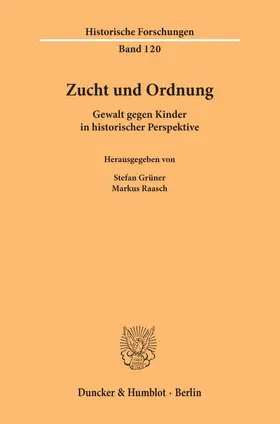 Historische Forschungen
Band 120

Zucht und Ordnung

Gewalt gegen Kinder in historischer Perspektive

Herausgegeben von

Stefan Grüner
Markus Raasch

Duncker & Humblot · Berlin